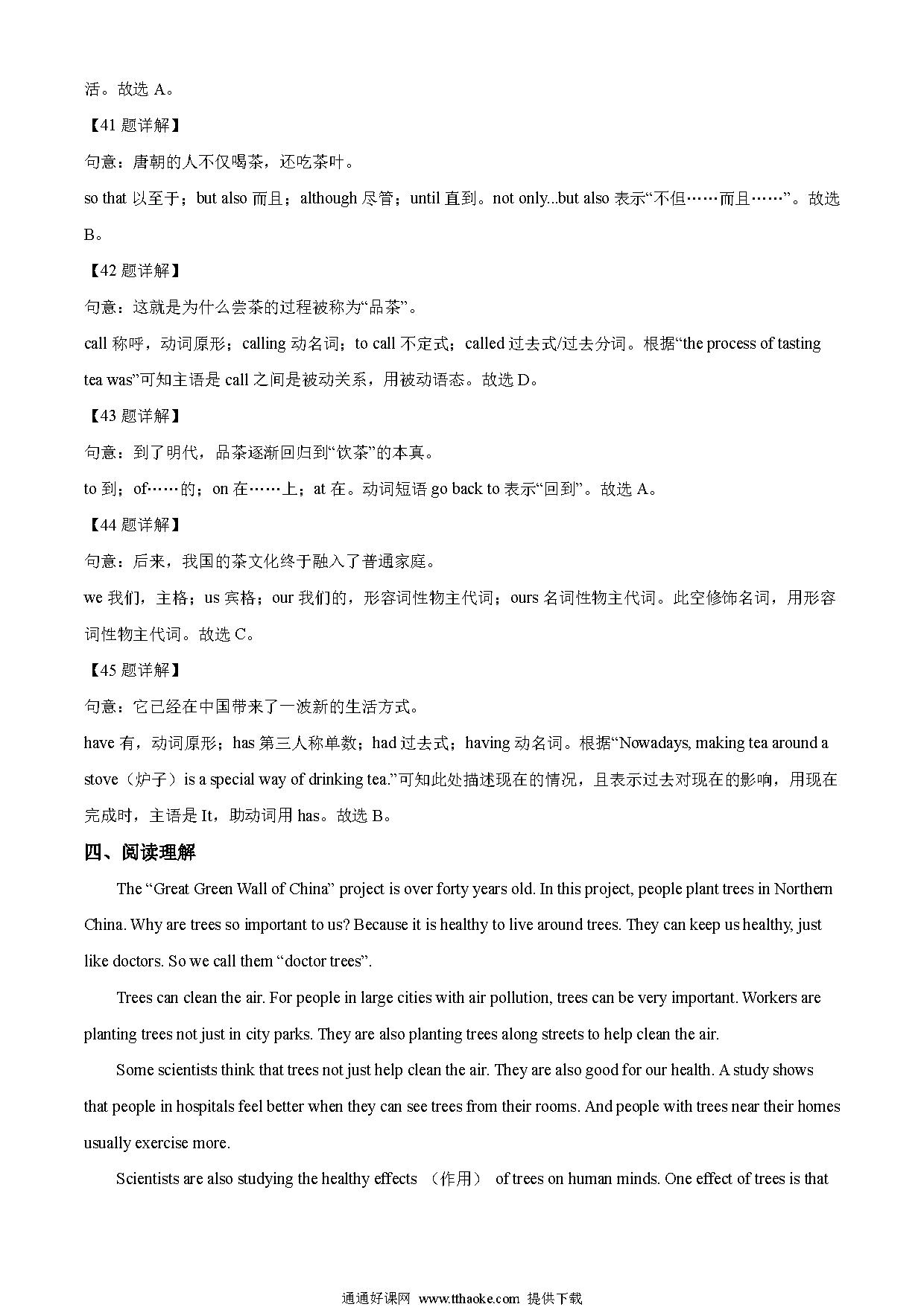 活。故选 A。

【41 题详解】

句意：唐朝的人不仅喝茶，还吃茶叶。

so that 以至于；but also 而且；although 尽管；until 直到。not only...but also 表示“不但……而且……”。故选 B。

【42 题详解】

句意：这就是为什么尝茶的过程被称为“品茶”。

call 称呼，动词原形；calling 动名词；to call 不定式；called 过去式/过去分词。根据“the process of tasting tea was”可知主语是 call 之间是被动关系，用被动语态。故选 D。

【43 题详解】

句意：到了明代，品茶逐渐回归到“饮茶”的本真。

to 到；of……的；on 在……上；at 在。动词短语 go back to 表示“回到”。故选 A。

【44 题详解】

句意：后来，我国的茶文化终于融入了普通家庭。

we 我们，主格；us 宾格；our 我们的，形容词性物主代词；ours 名词性物主代词。此空修饰名词，用形容词性物主代词。故选 C。

【45 题详解】

句意：它已经在中国带来了一波新的生活方式。

have 有，动词原形；has 第三人称单数；had 过去式；having 动名词。根据“Nowadays, making tea around a stove（炉子）is a special way of drinking tea.”可知此处描述现在的情况，且表示过去对现在的影响，用现在完成时，主语是 It，助动词用 has。故选 B。

四、阅读理解

The “Great Green Wall of China” project is over forty years old. In this project, people plant trees in Northern China. Why are trees so important to us? Because it is healthy to live around trees. They can keep us healthy, just like doctors. So we call them “doctor trees”.

Trees can clean the air. For people in large cities with air pollution, trees can be very important. Workers are planting trees not just in city parks. They are also planting trees along streets to help clean the air.

Some scientists think that trees not just help clean the air. They are also good for our health. A study shows that people in hospitals feel better when they can see trees from their rooms. And people with trees near their homes usually exercise more.

Scientists are also studying the healthy effects （作用） of trees on human minds. One effect of trees is that

通通好课网 www.tthaoke.com 提供下载